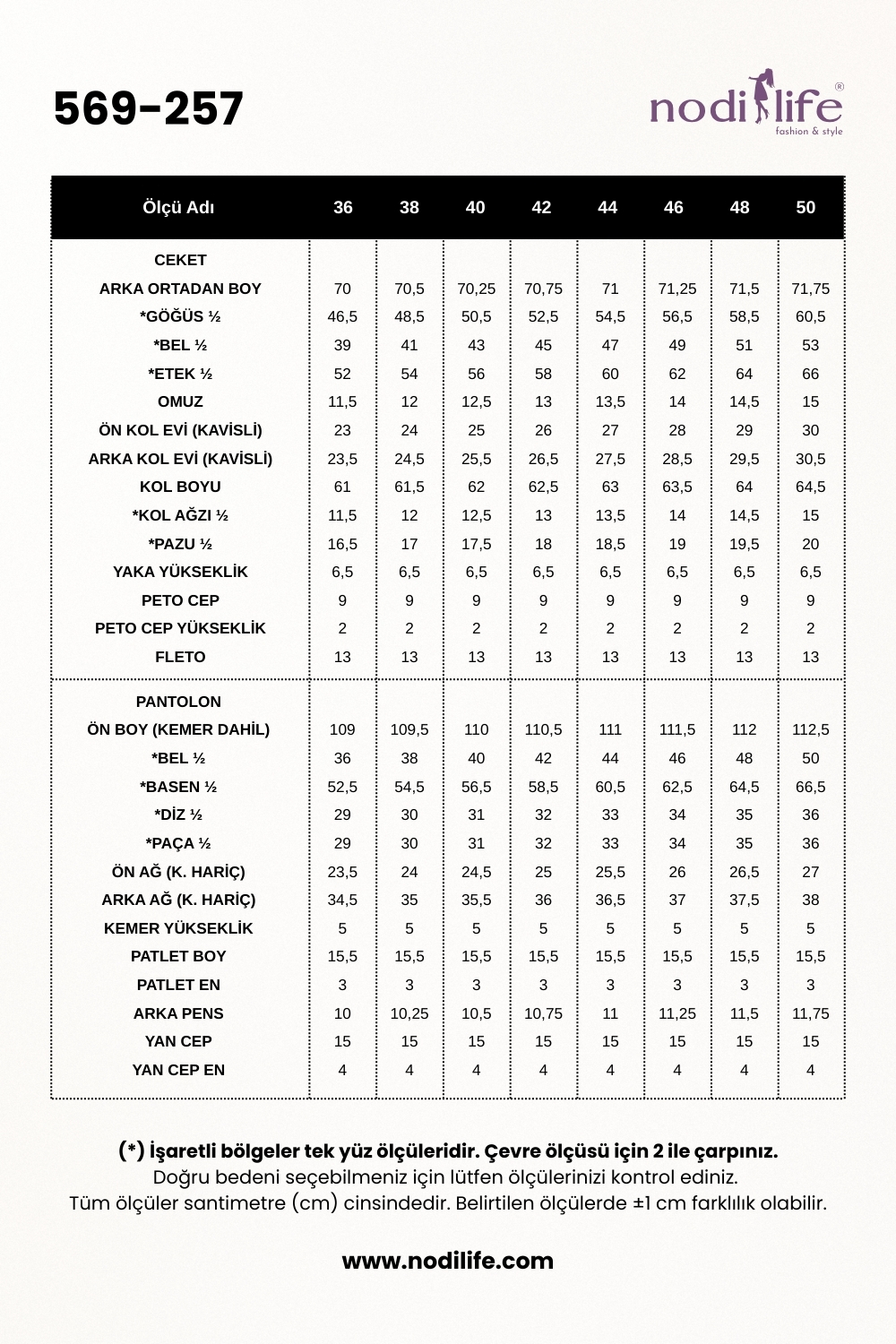 569-257

nodilife®
fashion & style

| Ölçü Adı | 36 | 38 | 40 | 42 | 44 | 46 | 48 | 50 |
|---|---|---|---|---|---|---|---|---|
| CEKET | | | | | | | | |
| ARKA ORTADAN BOY | 70 | 70,5 | 70,25 | 70,75 | 71 | 71,25 | 71,5 | 71,75 |
| *GÖĞÜS ½ | 46,5 | 48,5 | 50,5 | 52,5 | 54,5 | 56,5 | 58,5 | 60,5 |
| *BEL ½ | 39 | 41 | 43 | 45 | 47 | 49 | 51 | 53 |
| *ETEK ½ | 52 | 54 | 56 | 58 | 60 | 62 | 64 | 66 |
| OMUZ | 11,5 | 12 | 12,5 | 13 | 13,5 | 14 | 14,5 | 15 |
| ÖN KOL EVİ (KAVİSLİ) | 23 | 24 | 25 | 26 | 27 | 28 | 29 | 30 |
| ARKA KOL EVİ (KAVİSLİ) | 23,5 | 24,5 | 25,5 | 26,5 | 27,5 | 28,5 | 29,5 | 30,5 |
| KOL BOYU | 61 | 61,5 | 62 | 62,5 | 63 | 63,5 | 64 | 64,5 |
| *KOL AĞZI ½ | 11,5 | 12 | 12,5 | 13 | 13,5 | 14 | 14,5 | 15 |
| *PAZU ½ | 16,5 | 17 | 17,5 | 18 | 18,5 | 19 | 19,5 | 20 |
| YAKA YÜKSEKLİK | 6,5 | 6,5 | 6,5 | 6,5 | 6,5 | 6,5 | 6,5 | 6,5 |
| PETO CEP | 9 | 9 | 9 | 9 | 9 | 9 | 9 | 9 |
| PETO CEP YÜKSEKLİK | 2 | 2 | 2 | 2 | 2 | 2 | 2 | 2 |
| FLETO | 13 | 13 | 13 | 13 | 13 | 13 | 13 | 13 |
| PANTOLON | | | | | | | | |
| ÖN BOY (KEMER DAHİL) | 109 | 109,5 | 110 | 110,5 | 111 | 111,5 | 112 | 112,5 |
| *BEL ½ | 36 | 38 | 40 | 42 | 44 | 46 | 48 | 50 |
| *BASEN ½ | 52,5 | 54,5 | 56,5 | 58,5 | 60,5 | 62,5 | 64,5 | 66,5 |
| *DİZ ½ | 29 | 30 | 31 | 32 | 33 | 34 | 35 | 36 |
| *PAÇA ½ | 29 | 30 | 31 | 32 | 33 | 34 | 35 | 36 |
| ÖN AĞ (K. HARİÇ) | 23,5 | 24 | 24,5 | 25 | 25,5 | 26 | 26,5 | 27 |
| ARKA AĞ (K. HARİÇ) | 34,5 | 35 | 35,5 | 36 | 36,5 | 37 | 37,5 | 38 |
| KEMER YÜKSEKLİK | 5 | 5 | 5 | 5 | 5 | 5 | 5 | 5 |
| PATLET BOY | 15,5 | 15,5 | 15,5 | 15,5 | 15,5 | 15,5 | 15,5 | 15,5 |
| PATLET EN | 3 | 3 | 3 | 3 | 3 | 3 | 3 | 3 |
| ARKA PENS | 10 | 10,25 | 10,5 | 10,75 | 11 | 11,25 | 11,5 | 11,75 |
| YAN CEP | 15 | 15 | 15 | 15 | 15 | 15 | 15 | 15 |
| YAN CEP EN | 4 | 4 | 4 | 4 | 4 | 4 | 4 | 4 |

(*) İşaretli bölgeler tek yüz ölçüleridir. Çevre ölçüsü için 2 ile çarpınız.
Doğru bedeni seçebilmeniz için lütfen ölçülerinizi kontrol ediniz.
Tüm ölçüler santimetre (cm) cinsindedir. Belirtilen ölçülerde ±1 cm farklılık olabilir.

www.nodilife.com